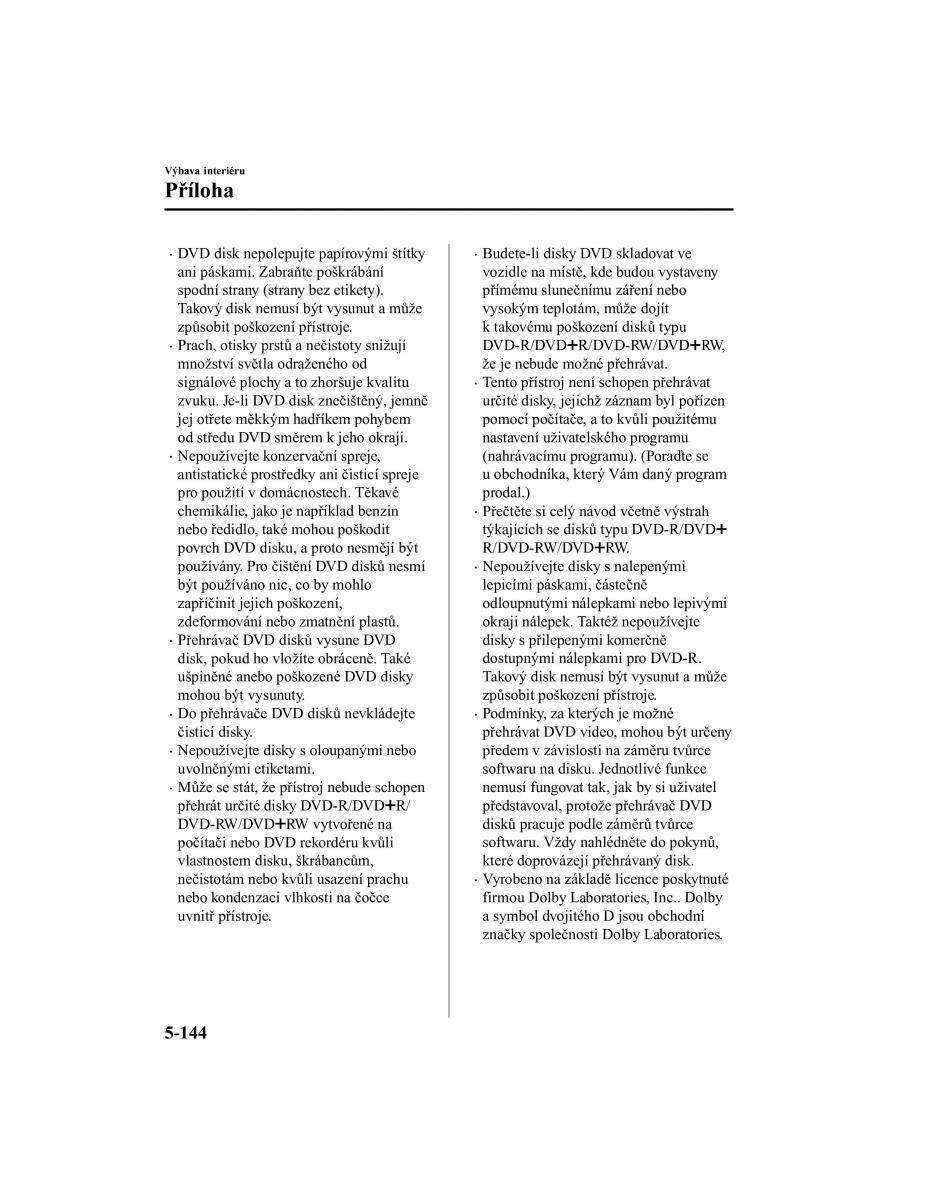 Výbava interiéru
Příloha

· DVD disk nepolepujte papírovými štítky ani páskami. Zabraňte poškrábání spodní strany (strany bez etikety). Takový disk nemusí být vysunut a může způsobit poškození přístroje.
· Prach, otisky prstů a nečistoty snižují množství světla odraženého od signálové plochy a to zhoršuje kvalitu zvuku. Je-li DVD disk znečištěný, jemně jej otřete měkkým hadříkem pohybem od středu DVD směrem k jeho okraji.
· Nepoužívejte konzervační spreje, antistatické prostředky ani čisticí spreje pro použití v domácnostech. Těkavé chemikálie, jako je například benzin nebo ředidlo, také mohou poškodit povrch DVD disku, a proto nesmějí být používány. Pro čištění DVD disků nesmí být používáno nic, co by mohlo zapříčinit jejich poškození, zdeformování nebo zmatnění plastů.
· Přehrávač DVD disků vysune DVD disk, pokud ho vložíte obráceně. Také ušpiněné anebo poškozené DVD disky mohou být vysunuty.
· Do přehrávače DVD disků nevkládejte čisticí disky.
· Nepoužívejte disky s oloupanými nebo uvolněnými etiketami.
· Může se stát, že přístroj nebude schopen přehrát určité disky DVD-R/DVD+R/DVD-RW/DVD+RW vytvořené na počítači nebo DVD rekordéru kvůli vlastnostem disku, škrábancům, nečistotám nebo kvůli usazení prachu nebo kondenzaci vlhkosti na čočce uvnitř přístroje.

· Budete-li disky DVD skladovat ve vozidle na místě, kde budou vystaveny přímému slunečnímu záření nebo vysokým teplotám, může dojít k takovému poškození disků typu DVD-R/DVD+R/DVD-RW/DVD+RW, že je nebude možné přehrávat.
· Tento přístroj není schopen přehrávat určité disky, jejichž záznam byl pořízen pomocí počítače, a to kvůli použitému nastavení uživatelského programu (nahrávacímu programu). (Poraďte se u obchodníka, který Vám daný program prodal.)
· Přečtěte si celý návod včetně výstrah týkajících se disků typu DVD-R/DVD+R/DVD-RW/DVD+RW.
· Nepoužívejte disky s nalepenými lepicími páskami, částečně odloupnutými nálepkami nebo lepivými okraji nálepek. Taktéž nepoužívejte disky s přilepenými komerčně dostupnými nálepkami pro DVD-R. Takový disk nemusí být vysunut a může způsobit poškození přístroje.
· Podmínky, za kterých je možné přehrávat DVD video, mohou být určeny předem v závislosti na záměru tvůrce softwaru na disku. Jednotlivé funkce nemusí fungovat tak, jak by si uživatel představoval, protože přehrávač DVD disků pracuje podle záměrů tvůrce softwaru. Vždy nahlédněte do pokynů, které doprovázejí přehrávaný disk.
· Vyrobeno na základě licence poskytnuté firmou Dolby Laboratories, Inc.. Dolby a symbol dvojitého D jsou obchodní značky společnosti Dolby Laboratories.

5-144